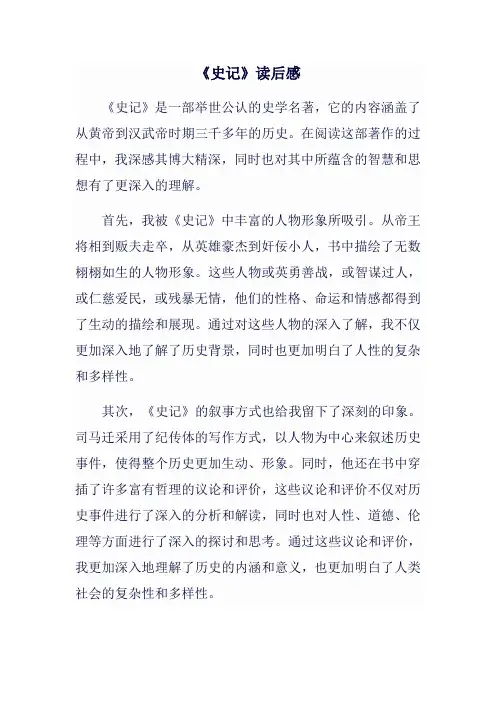 《史记》读后感

《史记》是一部举世公认的史学名著，它的内容涵盖了从黄帝到汉武帝时期三千多年的历史。在阅读这部著作的过程中，我深感其博大精深，同时也对其中所蕴含的智慧和思想有了更深入的理解。

首先，我被《史记》中丰富的人物形象所吸引。从帝王将相到贩夫走卒，从英雄豪杰到奸佞小人，书中描绘了无数栩栩如生的人物形象。这些人物或英勇善战，或智谋过人，或仁慈爱民，或残暴无情，他们的性格、命运和情感都得到了生动的描绘和展现。通过对这些人物的深入了解，我不仅更加深入地了解了历史背景，同时也更加明白了人性的复杂和多样性。

其次，《史记》的叙事方式也给我留下了深刻的印象。司马迁采用了纪传体的写作方式，以人物为中心来叙述历史事件，使得整个历史更加生动、形象。同时，他还在书中穿插了许多富有哲理的议论和评价，这些议论和评价不仅对历史事件进行了深入的分析和解读，同时也对人性、道德、伦理等方面进行了深入的探讨和思考。通过这些议论和评价，我更加深入地理解了历史的内涵和意义，也更加明白了人类社会的复杂性和多样性。